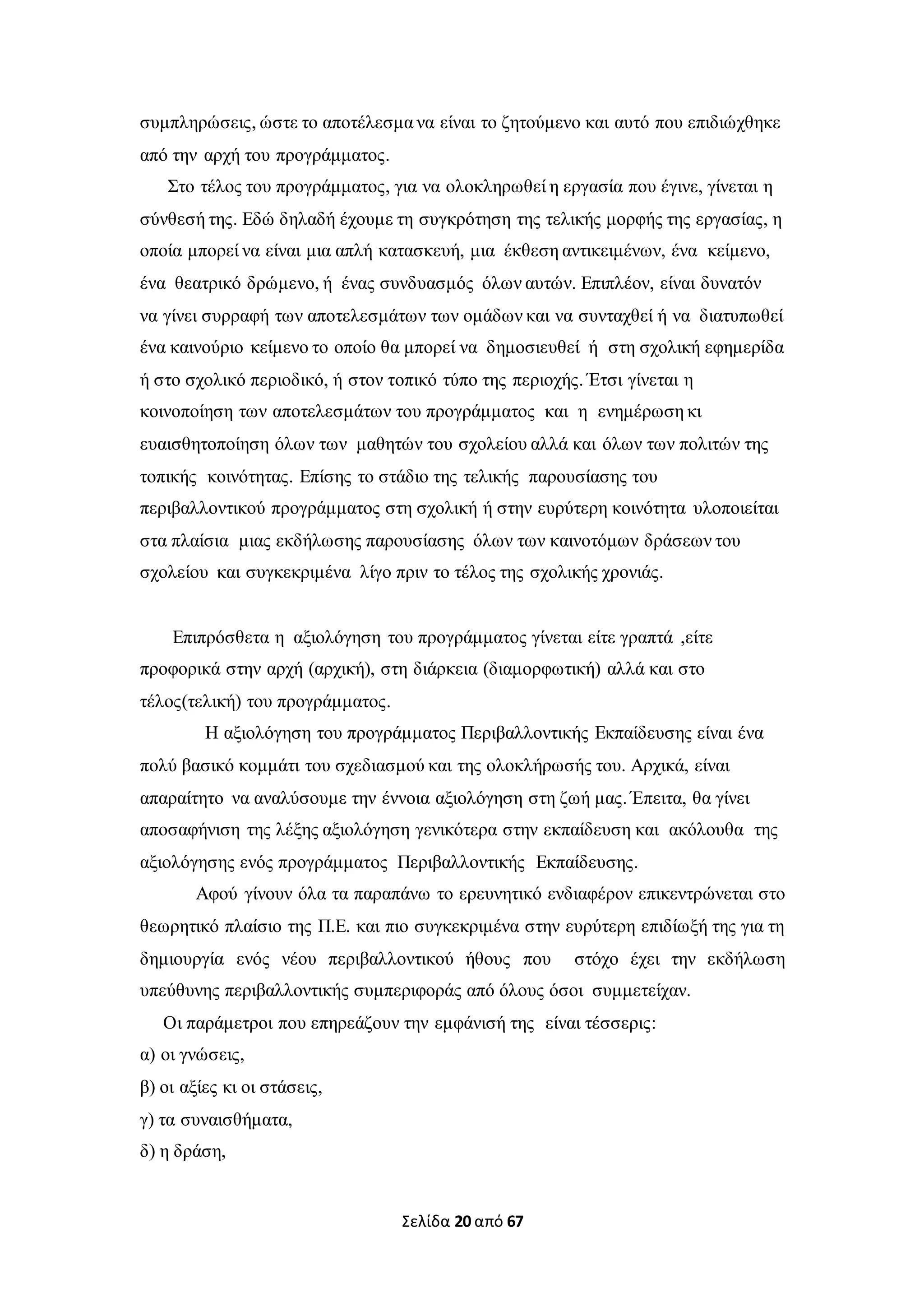 συμπληρώσεις, ώστε το αποτέλεσμα να είναι το ζητούμενο και αυτό που επιδιώχθηκε από την αρχή του προγράμματος.

Στο τέλος του προγράμματος, για να ολοκληρωθεί η εργασία που έγινε, γίνεται η σύνθεσή της. Εδώ δηλαδή έχουμε τη συγκρότηση της τελικής μορφής της εργασίας, η οποία μπορεί να είναι μια απλή κατασκευή, μια έκθεση αντικειμένων, ένα κείμενο, ένα θεατρικό δρώμενο, ή ένας συνδυασμός όλων αυτών. Επιπλέον, είναι δυνατόν να γίνει συρραφή των αποτελεσμάτων των ομάδων και να συνταχθεί ή να διατυπωθεί ένα καινούριο κείμενο το οποίο θα μπορεί να δημοσιευθεί ή στη σχολική εφημερίδα ή στο σχολικό περιοδικό, ή στον τοπικό τύπο της περιοχής. Έτσι γίνεται η κοινοποίηση των αποτελεσμάτων του προγράμματος και η ενημέρωση κι ευαισθητοποίηση όλων των μαθητών του σχολείου αλλά και όλων των πολιτών της τοπικής κοινότητας. Επίσης το στάδιο της τελικής παρουσίασης του περιβαλλοντικού προγράμματος στη σχολική ή στην ευρύτερη κοινότητα υλοποιείται στα πλαίσια μιας εκδήλωσης παρουσίασης όλων των καινοτόμων δράσεων του σχολείου και συγκεκριμένα λίγο πριν το τέλος της σχολικής χρονιάς.

Επιπρόσθετα η αξιολόγηση του προγράμματος γίνεται είτε γραπτά ,είτε προφορικά στην αρχή (αρχική), στη διάρκεια (διαμορφωτική) αλλά και στο τέλος(τελική) του προγράμματος.

Η αξιολόγηση του προγράμματος Περιβαλλοντικής Εκπαίδευσης είναι ένα πολύ βασικό κομμάτι του σχεδιασμού και της ολοκλήρωσής του. Αρχικά, είναι απαραίτητο να αναλύσουμε την έννοια αξιολόγηση στη ζωή μας. Έπειτα, θα γίνει αποσαφήνιση της λέξης αξιολόγηση γενικότερα στην εκπαίδευση και ακόλουθα της αξιολόγησης ενός προγράμματος Περιβαλλοντικής Εκπαίδευσης.

Αφού γίνουν όλα τα παραπάνω το ερευνητικό ενδιαφέρον επικεντρώνεται στο θεωρητικό πλαίσιο της Π.Ε. και πιο συγκεκριμένα στην ευρύτερη επιδίωξή της για τη δημιουργία ενός νέου περιβαλλοντικού ήθους που στόχο έχει την εκδήλωση υπεύθυνης περιβαλλοντικής συμπεριφοράς από όλους όσοι συμμετείχαν.

Οι παράμετροι που επηρεάζουν την εμφάνισή της είναι τέσσερις:
α) οι γνώσεις,
β) οι αξίες κι οι στάσεις,
γ) τα συναισθήματα,
δ) η δράση,

Σελίδα 20 από 67